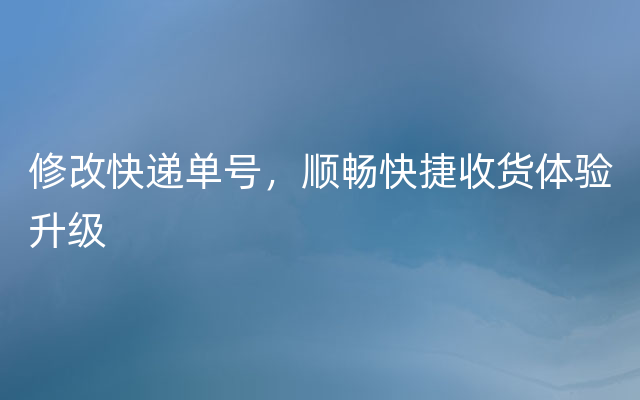 修改快递单号，顺畅快捷收货体验升级